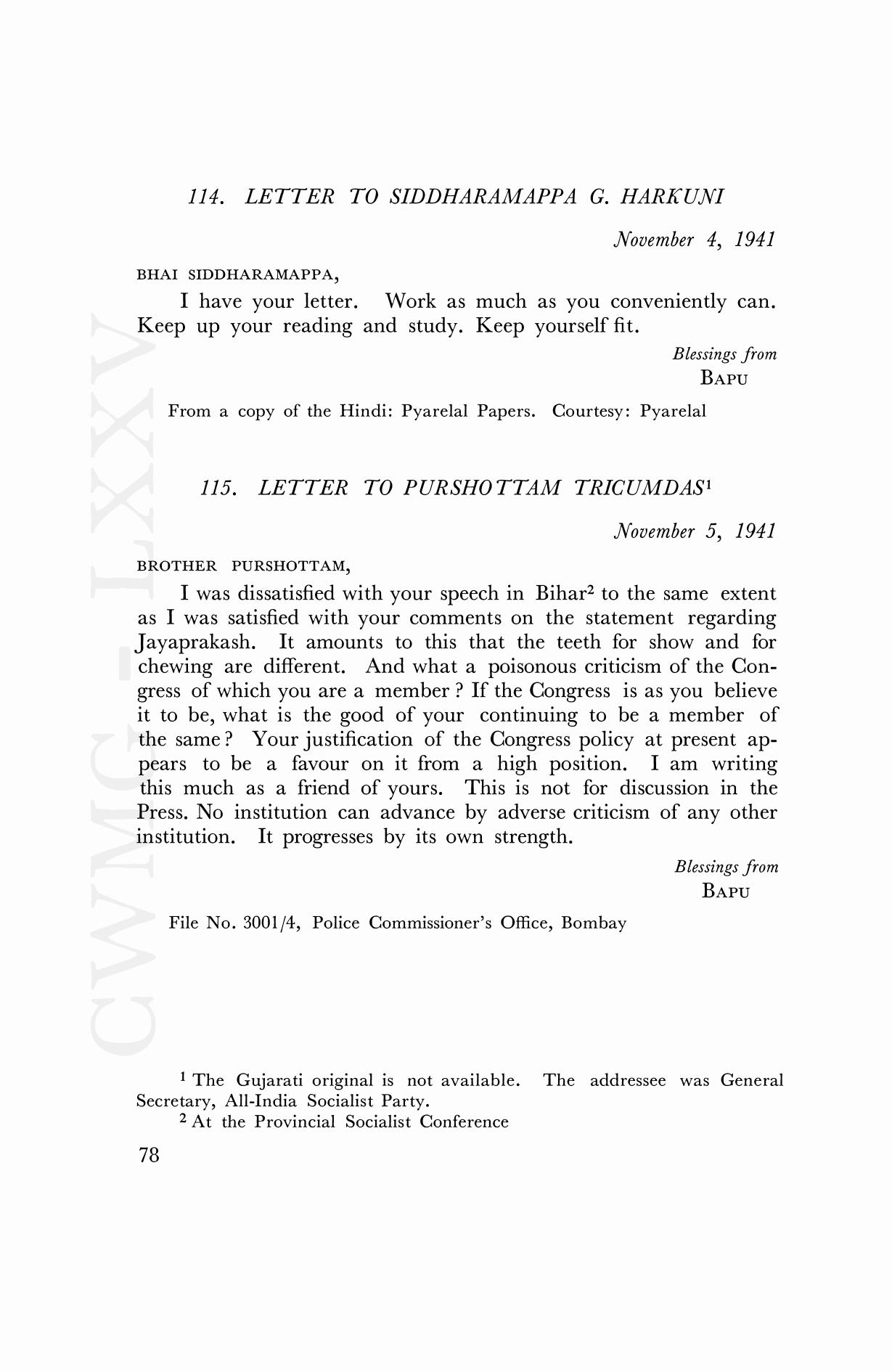 114. LETTER TO SIDDHARAMAPPA G. HARKUNI

November 4, 1941

BHAI SIDDHARAMAPPA,

I have your letter. Work as much as you conveniently can. Keep up your reading and study. Keep yourself fit.

Blessings from
BAPU

From a copy of the Hindi: Pyarelal Papers. Courtesy: Pyarelal

115. LETTER TO PURSHOTTAM TRICUMDAS$^1$

November 5, 1941

BROTHER PURSHOTTAM,

I was dissatisfied with your speech in Bihar$^2$ to the same extent as I was satisfied with your comments on the statement regarding Jayaprakash. It amounts to this that the teeth for show and for chewing are different. And what a poisonous criticism of the Congress of which you are a member ? If the Congress is as you believe it to be, what is the good of your continuing to be a member of the same ? Your justification of the Congress policy at present appears to be a favour on it from a high position. I am writing this much as a friend of yours. This is not for discussion in the Press. No institution can advance by adverse criticism of any other institution. It progresses by its own strength.

Blessings from
BAPU

File No. 3001/4, Police Commissioner's Office, Bombay

$^1$ The Gujarati original is not available. The addressee was General Secretary, All-India Socialist Party.

$^2$ At the Provincial Socialist Conference

78

CWMG - LXXV